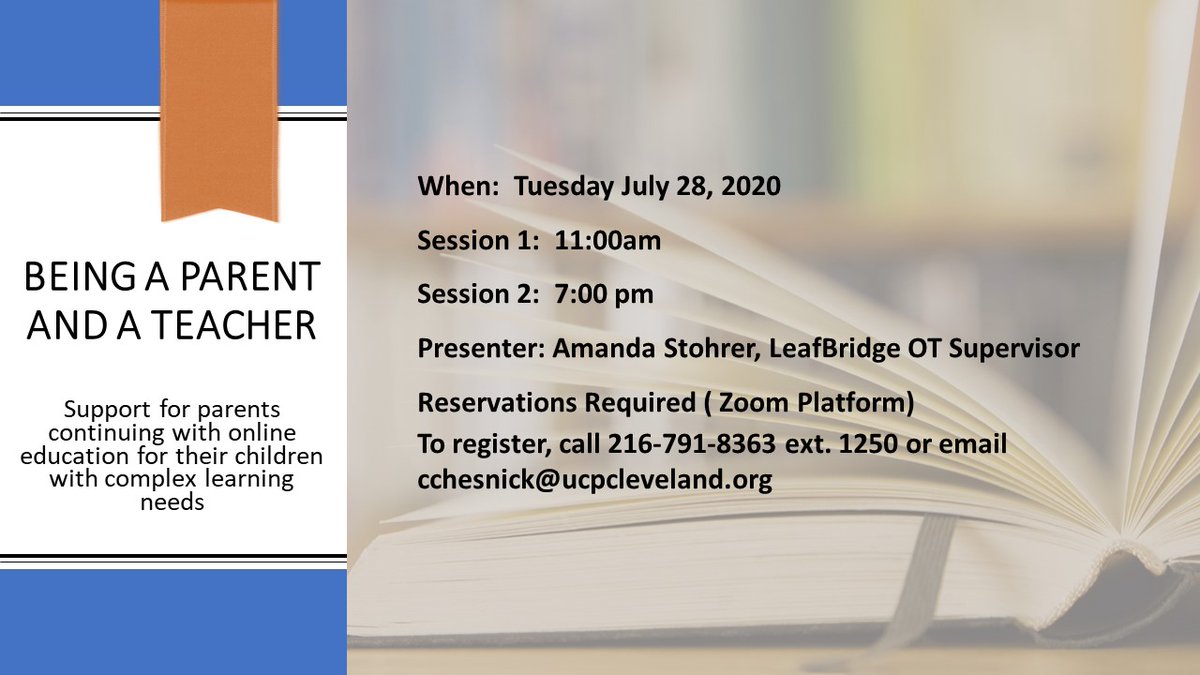 BEING A PARENT AND A TEACHER

Support for parents continuing with online education for their children with complex learning needs

When: Tuesday July 28, 2020

Session 1: 11:00am

Session 2: 7:00 pm

Presenter: Amanda Stohrer, LeafBridge OT Supervisor

Reservations Required ( Zoom Platform)
To register, call 216-791-8363 ext. 1250 or email cchesnick@ucpcleveland.org